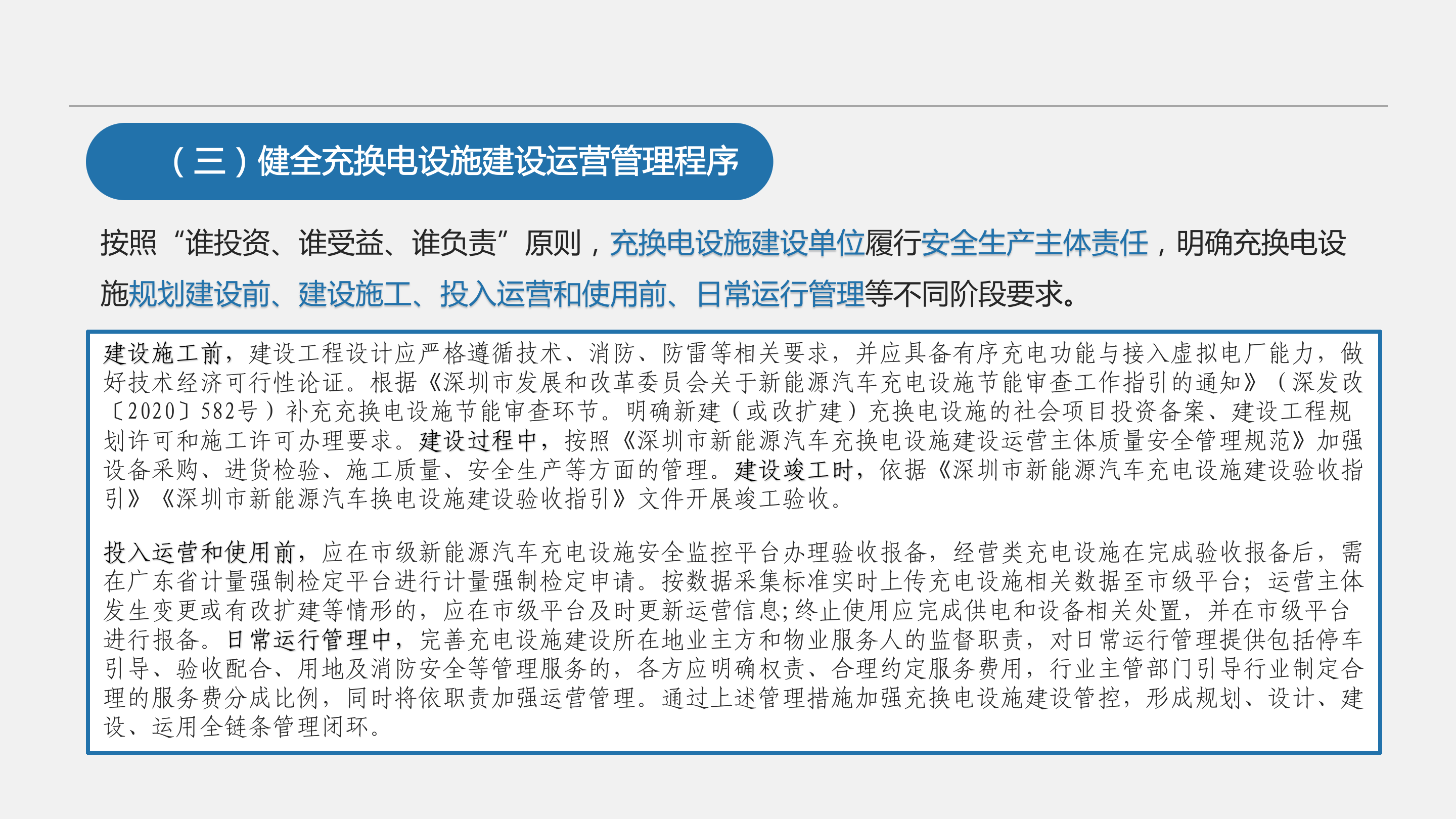 （三）健全充换电设施建设运营管理程序

按照“谁投资、谁受益、谁负责”原则，充换电设施建设单位履行安全生产主体责任，明确充换电设施规划建设前、建设施工、投入运营和使用前、日常运行管理等不同阶段要求。

建设施工前，建设工程设计应严格遵循技术、消防、防雷等相关要求，并应具备有序充电功能与接入虚拟电厂能力，做好技术经济可行性论证。根据《深圳市发展和改革委员会关于新能源汽车充电设施节能审查工作指引的通知》（深发改〔2020〕582号）补充充换电设施节能审查环节。明确新建（或改扩建）充换电设施的社会项目投资备案、建设工程规划许可和施工许可办理要求。建设过程中，按照《深圳市新能源汽车充换电设施建设运营主体质量安全管理规范》加强设备采购、进货检验、施工质量、安全生产等方面的管理。建设竣工时，依据《深圳市新能源汽车充电设施建设验收指引》《深圳市新能源汽车换电设施建设验收指引》文件开展竣工验收。

投入运营和使用前，应在市级新能源汽车充电设施安全监控平台办理验收报备，经营类充电设施在完成验收报备后，需在广东省计量强制检定平台进行计量强制检定申请。按数据采集标准实时上传充电设施相关数据至市级平台；运营主体发生变更或有改扩建等情形的，应在市级平台及时更新运营信息;终止使用应完成供电和设备相关处置，并在市级平台进行报备。日常运行管理中，完善充电设施建设所在地业主方和物业服务人的监督职责，对日常运行管理提供包括停车引导、验收配合、用地及消防安全等管理服务的，各方应明确权责、合理约定服务费用，行业主管部门引导行业制定合理的服务费分成比例，同时将依职责加强运营管理。通过上述管理措施加强充换电设施建设管控，形成规划、设计、建设、运用全链条管理闭环。